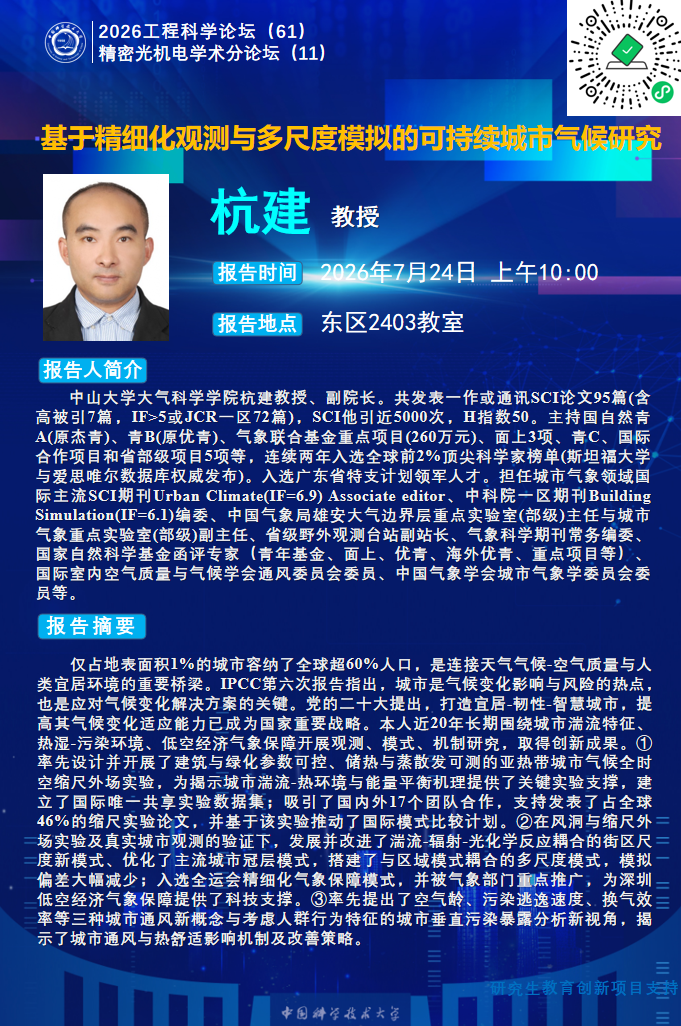 2026工程科学论坛（61）
精密光机电学术分论坛（11）

基于精细化观测与多尺度模拟的可持续城市气候研究

杭建 教授

报告时间 2026年7月24日 上午10:00

报告地点 东区2403教室

报告人简介

中山大学大气科学学院杭建教授、副院长。共发表一作或通讯SCI论文95篇(含高被引7篇，IF>5或JCR一区72篇)，SCI他引近5000次，H指数50。主持国自然青A(原杰青)、青B(原优青)、气象联合基金重点项目(260万元)、面上3项、青C、国际合作项目和省部级项目5项等，连续两年入选全球前2%顶尖科学家榜单(斯坦福大学与爱思唯尔数据库权威发布)。入选广东省特支计划领军人才。担任城市气象领域国际主流SCI期刊Urban Climate(IF=6.9) Associate editor、中科院一区期刊Building Simulation(IF=6.1)编委、中国气象局雄安大气边界层重点实验室(部级)主任与城市气象重点实验室(部级)副主任、省级野外观测台站副站长、气象科学期刊常务编委、国家自然科学基金函评专家（青年基金、面上、优青、海外优青、重点项目等）、国际室内空气质量与气候学会通风委员会委员、中国气象学会城市气象学委员会委员等。

报告摘要

仅占地表面积1%的城市容纳了全球超60%人口，是连接天气气候-空气质量与人类宜居环境的重要桥梁。IPCC第六次报告指出，城市是气候变化影响与风险的热点，也是应对气候变化解决方案的关键。党的二十大提出，打造宜居-韧性-智慧城市，提高其气候变化适应能力已成为国家重要战略。本人近20年长期围绕城市湍流特征、热湿-污染环境、低空经济气象保障开展观测、模式、机制研究，取得创新成果。①率先设计并开展了建筑与绿化参数可控、储热与蒸散发可测的亚热带城市气候全时空缩尺外场实验，为揭示城市湍流-热环境与能量平衡机理提供了关键实验支撑，建立了国际唯一共享实验数据集；吸引了国内外17个团队合作，支持发表了占全球46%的缩尺实验论文，并基于该实验推动了国际模式比较计划。②在风洞与缩尺外场实验及真实城市观测的验证下，发展并改进了湍流-辐射-光化学反应耦合的街区尺度新模式、优化了主流城市冠层模式，搭建了与区域模式耦合的多尺度模式，模拟偏差大幅减少；入选全运会精细化气象保障模式，并被气象部门重点推广，为深圳低空经济气象保障提供了科技支撑。③率先提出了空气龄、污染逃逸速度、换气效率等三种城市通风新概念与考虑人群行为特征的城市垂直污染暴露分析新视角，揭示了城市通风与热舒适影响机制及改善策略。

研究生教育创新项目支持

中国科学技术大学